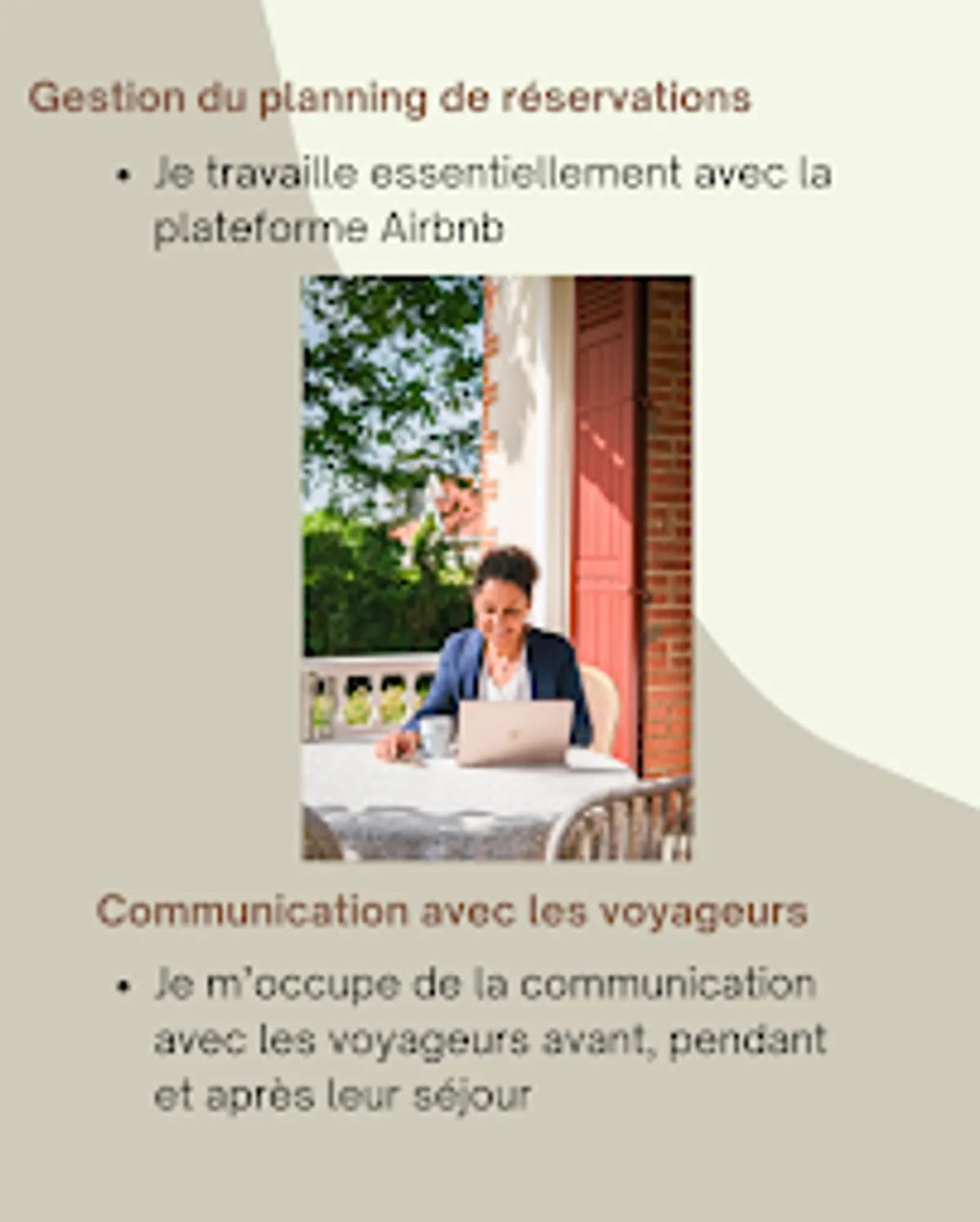 Gestion du planning de réservations

• Je travaille essentiellement avec la plateforme Airbnb

Communication avec les voyageurs

• Je m'occupe de la communication avec les voyageurs avant, pendant et après leur séjour